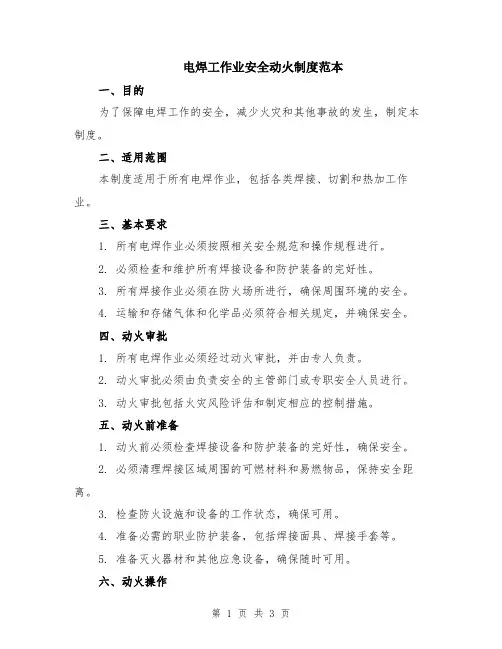 电焊工作业安全动火制度范本

一、目的

为了保障电焊工作的安全，减少火灾和其他事故的发生，制定本制度。

二、适用范围

本制度适用于所有电焊作业，包括各类焊接、切割和热加工作业。

三、基本要求

1. 所有电焊作业必须按照相关安全规范和操作规程进行。

2. 必须检查和维护所有焊接设备和防护装备的完好性。

3. 所有焊接作业必须在防火场所进行，确保周围环境的安全。

4. 运输和存储气体和化学品必须符合相关规定，并确保安全。

四、动火审批

1. 所有电焊作业必须经过动火审批，并由专人负责。

2. 动火审批必须由负责安全的主管部门或专职安全人员进行。

3. 动火审批包括火灾风险评估和制定相应的控制措施。

五、动火前准备

1. 动火前必须检查焊接设备和防护装备的完好性，确保安全。

2. 必须清理焊接区域周围的可燃材料和易燃物品，保持安全距离。

3. 检查防火设施和设备的工作状态，确保可用。

4. 准备必需的职业防护装备，包括焊接面具、焊接手套等。

5. 准备灭火器材和其他应急设备，确保随时可用。

六、动火操作

第 1 页 共 3 页